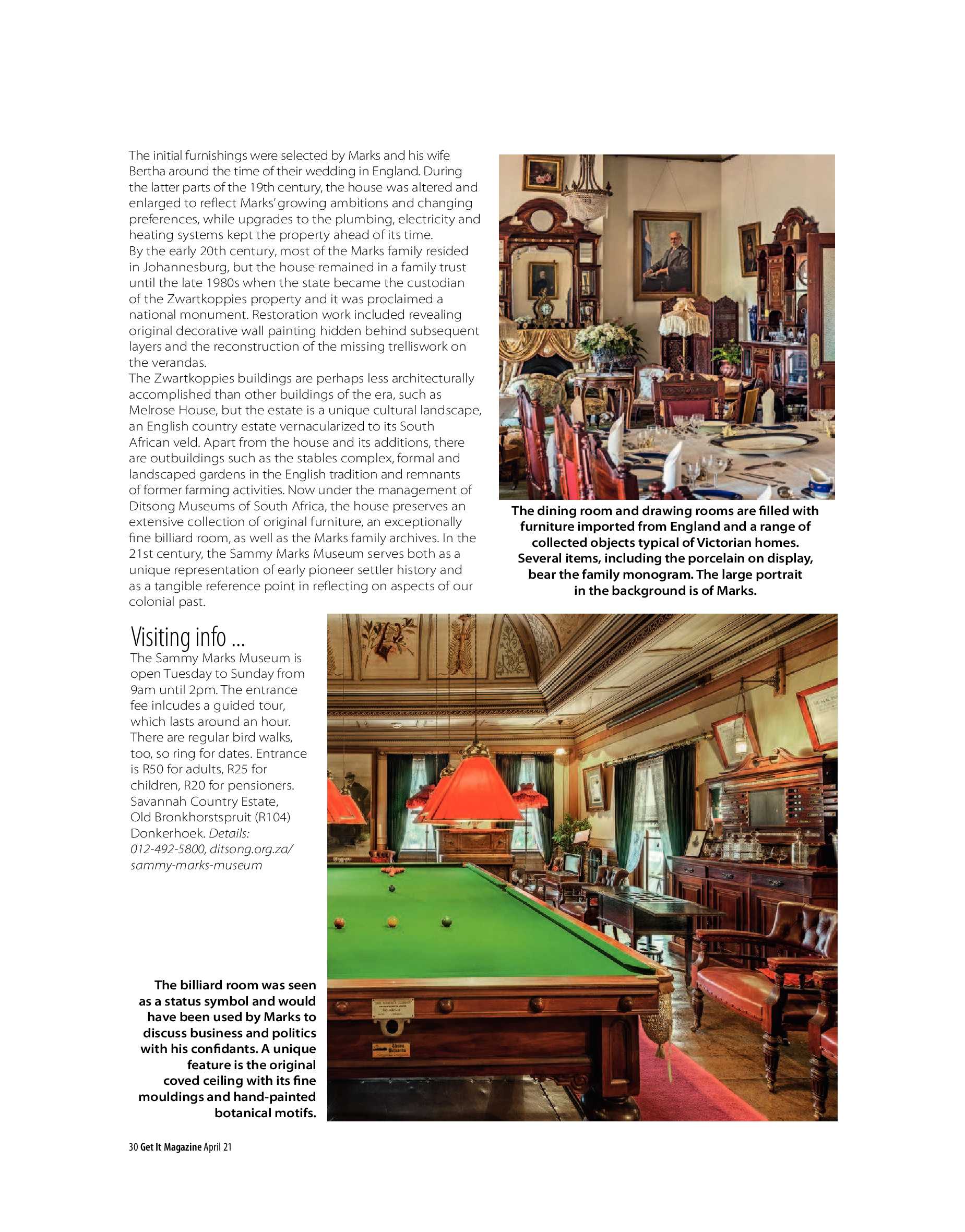 The initial furnishings were selected by Marks and his wife Bertha around the time of their wedding in England. During the latter parts of the 19th century, the house was altered and enlarged to reflect Marks' growing ambitions and changing preferences, while upgrades to the plumbing, electricity and heating systems kept the property ahead of its time.
By the early 20th century, most of the Marks family resided in Johannesburg, but the house remained in a family trust until the late 1980s when the state became the custodian of the Zwartkoppies property and it was proclaimed a national monument. Restoration work included revealing original decorative wall painting hidden behind subsequent layers and the reconstruction of the missing trelliswork on the verandas.
The Zwartkoppies buildings are perhaps less architecturally accomplished than other buildings of the era, such as Melrose House, but the estate is a unique cultural landscape, an English country estate vernacularized to its South African veld. Apart from the house and its additions, there are outbuildings such as the stables complex, formal and landscaped gardens in the English tradition and remnants of former farming activities. Now under the management of Ditsong Museums of South Africa, the house preserves an extensive collection of original furniture, an exceptionally fine billiard room, as well as the Marks family archives. In the 21st century, the Sammy Marks Museum serves both as a unique representation of early pioneer settler history and as a tangible reference point in reflecting on aspects of our colonial past.

The dining room and drawing rooms are filled with furniture imported from England and a range of collected objects typical of Victorian homes. Several items, including the porcelain on display, bear the family monogram. The large portrait in the background is of Marks.

Visiting info ...
The Sammy Marks Museum is open Tuesday to Sunday from 9am until 2pm. The entrance fee inlcudes a guided tour, which lasts around an hour. There are regular bird walks, too, so ring for dates. Entrance is R50 for adults, R25 for children, R20 for pensioners. Savannah Country Estate, Old Bronkhorstspruit (R104) Donkerhoek. Details: 012-492-5800, ditsong.org.za/sammy-marks-museum

The billiard room was seen as a status symbol and would have been used by Marks to discuss business and politics with his confidants. A unique feature is the original coved ceiling with its fine mouldings and hand-painted botanical motifs.

30 Get It Magazine April 21